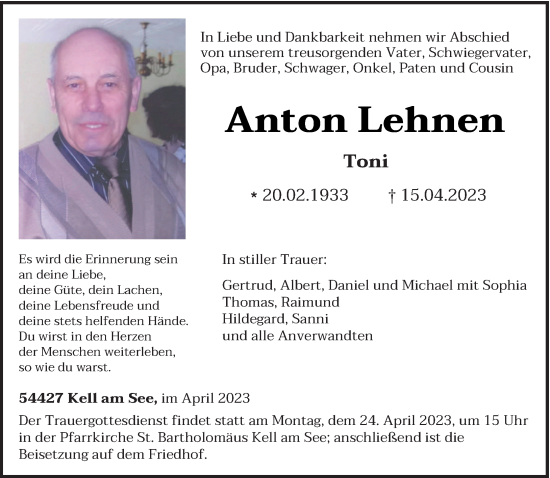 In Liebe und Dankbarkeit nehmen wir Abschied von unserem treusorgenden Vater, Schwiegervater, Opa, Bruder, Schwager, Onkel, Paten und Cousin

Anton Lehnen

Toni

* 20.02.1933 † 15.04.2023

Es wird die Erinnerung sein
an deine Liebe,
deine Güte, dein Lachen,
deine Lebensfreude und
deine stets helfenden Hände.
Du wirst in den Herzen
der Menschen weiterleben,
so wie du warst.

In stiller Trauer:

Gertrud, Albert, Daniel und Michael mit Sophia
Thomas, Raimund
Hildegard, Sanni
und alle Anverwandten

54427 Kell am See, im April 2023

Der Trauergottesdienst findet statt am Montag, dem 24. April 2023, um 15 Uhr in der Pfarrkirche St. Bartholomäus Kell am See; anschließend ist die Beisetzung auf dem Friedhof.